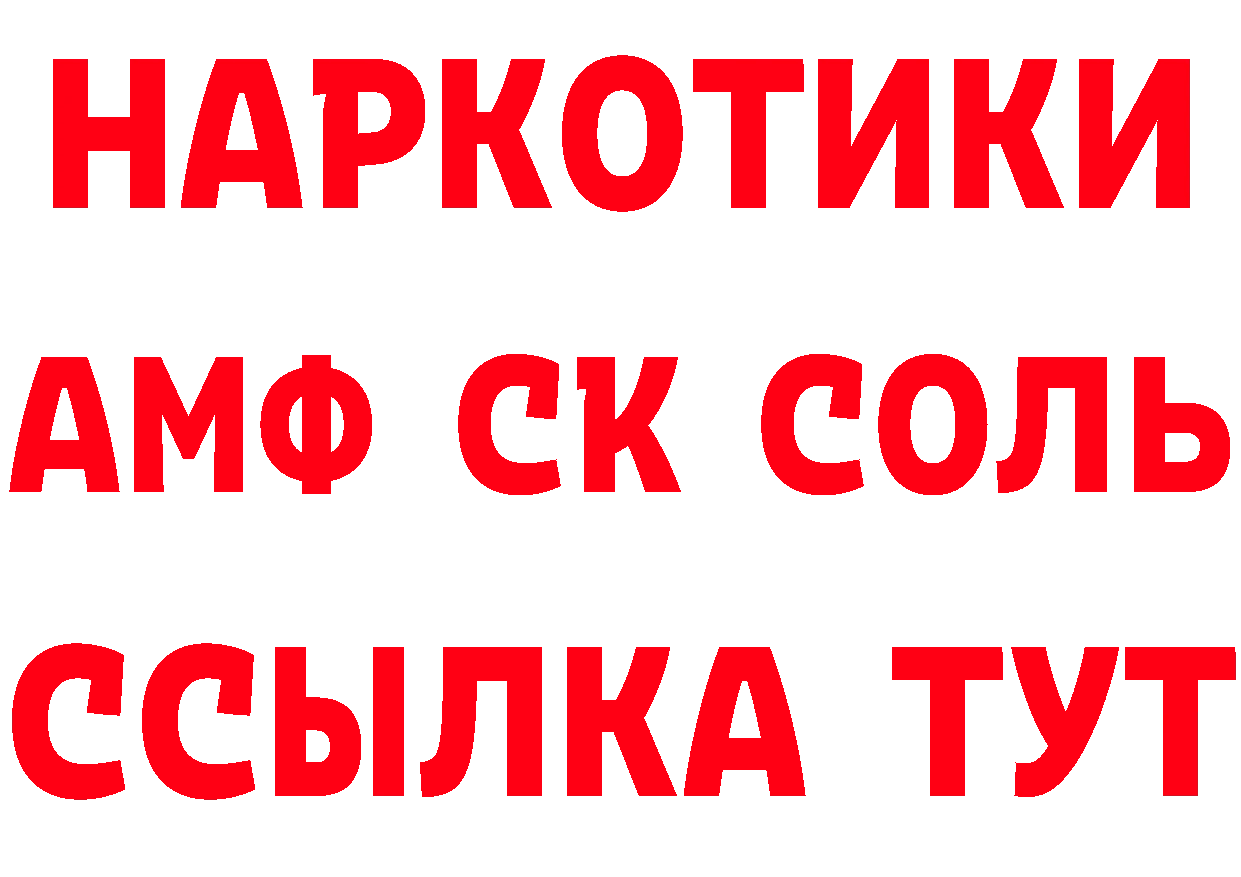 НАРКОТИКИ

АМФ СК СОЛЬ

ССЫЛКА ТУТ